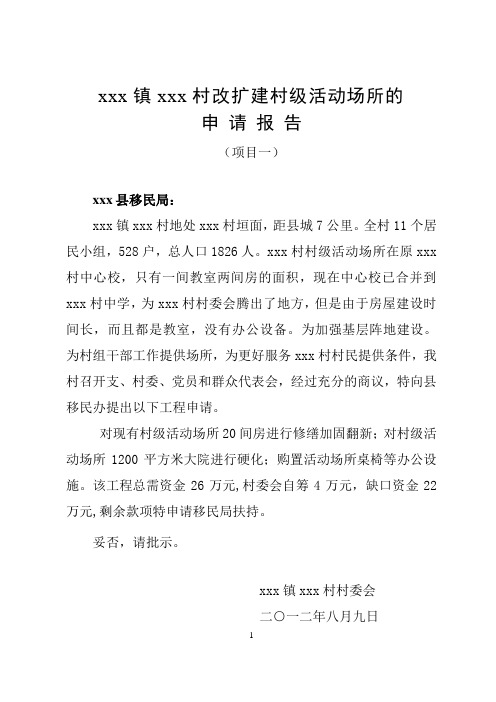 xxx 镇 xxx 村改扩建村级活动场所的
申 请 报 告

（项目一）

xxx 县移民局：

xxx 镇 xxx 村地处 xxx 村垣面，距县城 7 公里。全村 11 个居民小组，528 户，总人口 1826 人。xxx 村村级活动场所在原 xxx 村中心校，只有一间教室两间房的面积，现在中心校已合并到 xxx 村中学，为 xxx 村村委会腾出了地方，但是由于房屋建设时间长，而且都是教室，没有办公设备。为加强基层阵地建设。为村组干部工作提供场所，为更好服务 xxx 村村民提供条件，我村召开支、村委、党员和群众代表会，经过充分的商议，特向县移民办提出以下工程申请。

对现有村级活动场所 20 间房进行修缮加固翻新；对村级活动场所 1200 平方米大院进行硬化；购置活动场所桌椅等办公设施。该工程总需资金 26 万元，村委会自筹 4 万元，缺口资金 22 万元，剩余款项特申请移民局扶持。

妥否，请批示。

xxx 镇 xxx 村村委会
二〇一二年八月九日

1